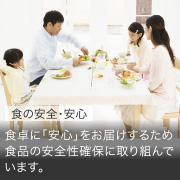 食の安全・安心

食卓に「安心」をお届けするため食品の安全性確保に取り組んでいます。